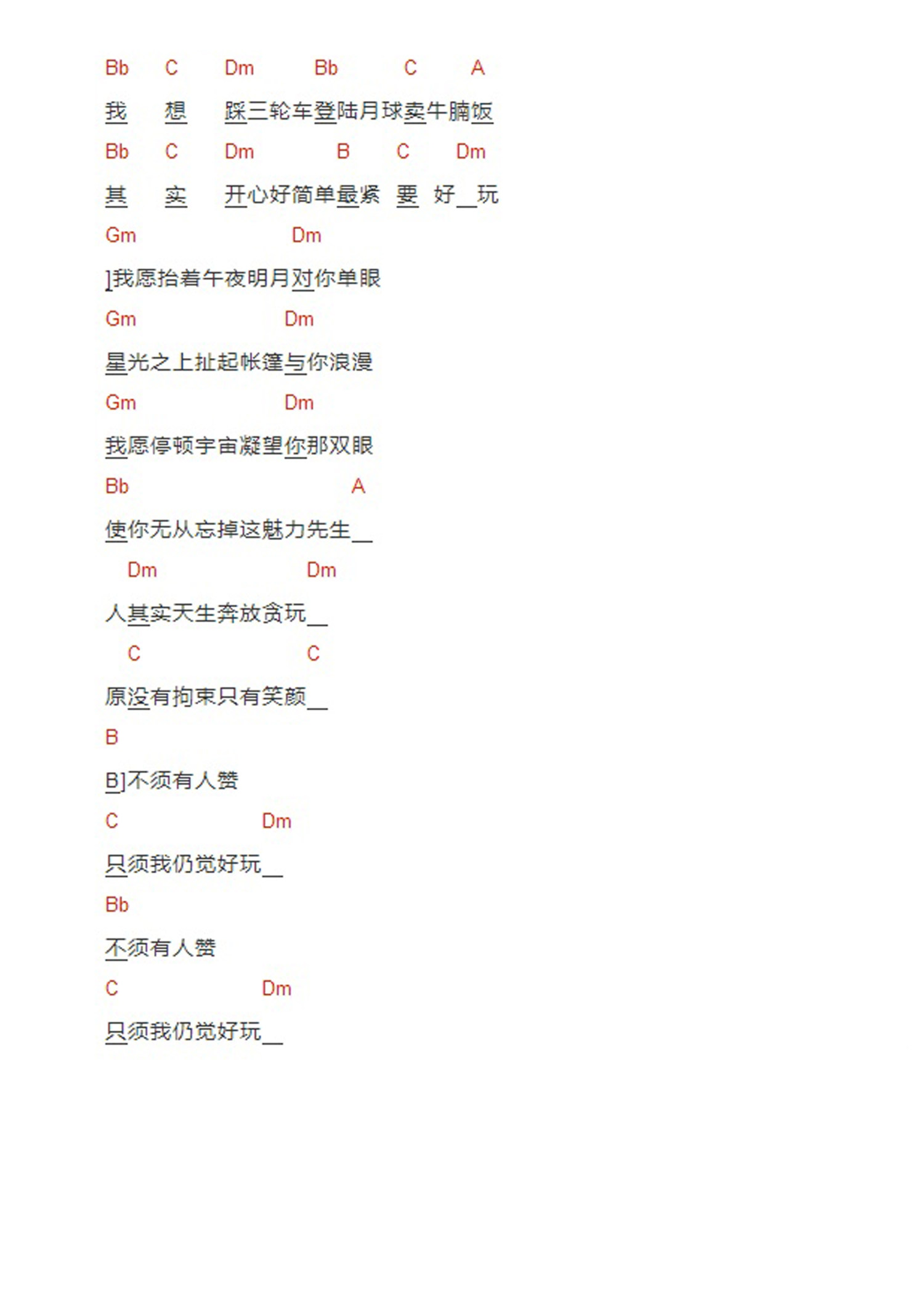 Bb C Dm Bb C A

我 想 踩三轮车登陆月球卖牛腩饭

Bb C Dm B C Dm

其 实 开心好简单最紧 要 好＿玩

Gm Dm

]我愿抬着午夜明月对你单眼

Gm Dm

星光之上扯起帐篷与你浪漫

Gm Dm

我愿停顿宇宙凝望你那双眼

Bb A

使你无从忘掉这魅力先生＿

Dm Dm

人其实天生奔放贪玩＿

C C

原没有拘束只有笑颜＿

B

B]不须有人赞

C Dm

只须我仍觉好玩＿

Bb

不须有人赞

C Dm

只须我仍觉好玩＿